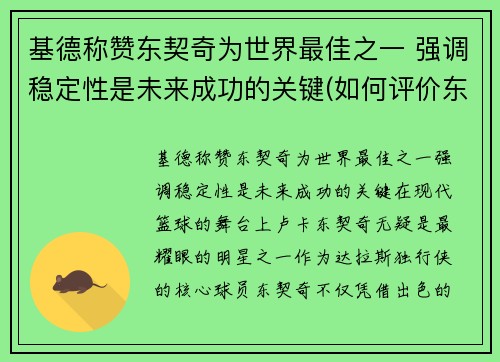 基德称赞东契奇为世界最佳之一 强调稳定性是未来成功的关键(如何评价东

基德称赞东契奇为世界最佳之一强调稳定性是未来成功的关键在现代篮球的舞台上卢卡东契奇无疑是最耀眼的明星之一作为达拉斯独行侠的核心球员东契奇不仅凭借出色的